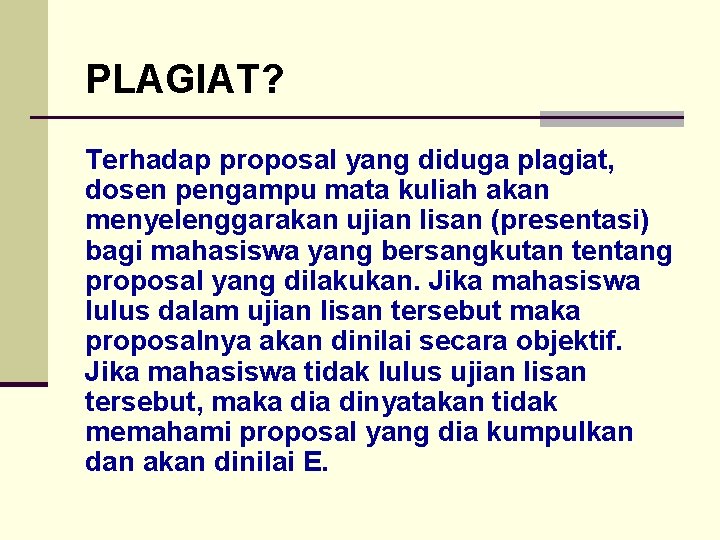 PLAGIAT?

Terhadap proposal yang diduga plagiat, dosen pengampu mata kuliah akan menyelenggarakan ujian lisan (presentasi) bagi mahasiswa yang bersangkutan tentang proposal yang dilakukan. Jika mahasiswa lulus dalam ujian lisan tersebut maka proposalnya akan dinilai secara objektif. Jika mahasiswa tidak lulus ujian lisan tersebut, maka dia dinyatakan tidak memahami proposal yang dia kumpulkan dan akan dinilai E.